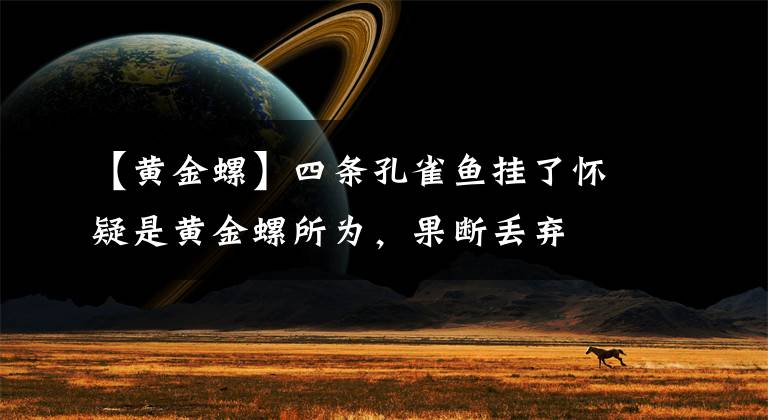 【黄金螺】四条孔雀鱼挂了怀疑是黄金螺所为，果断丢弃